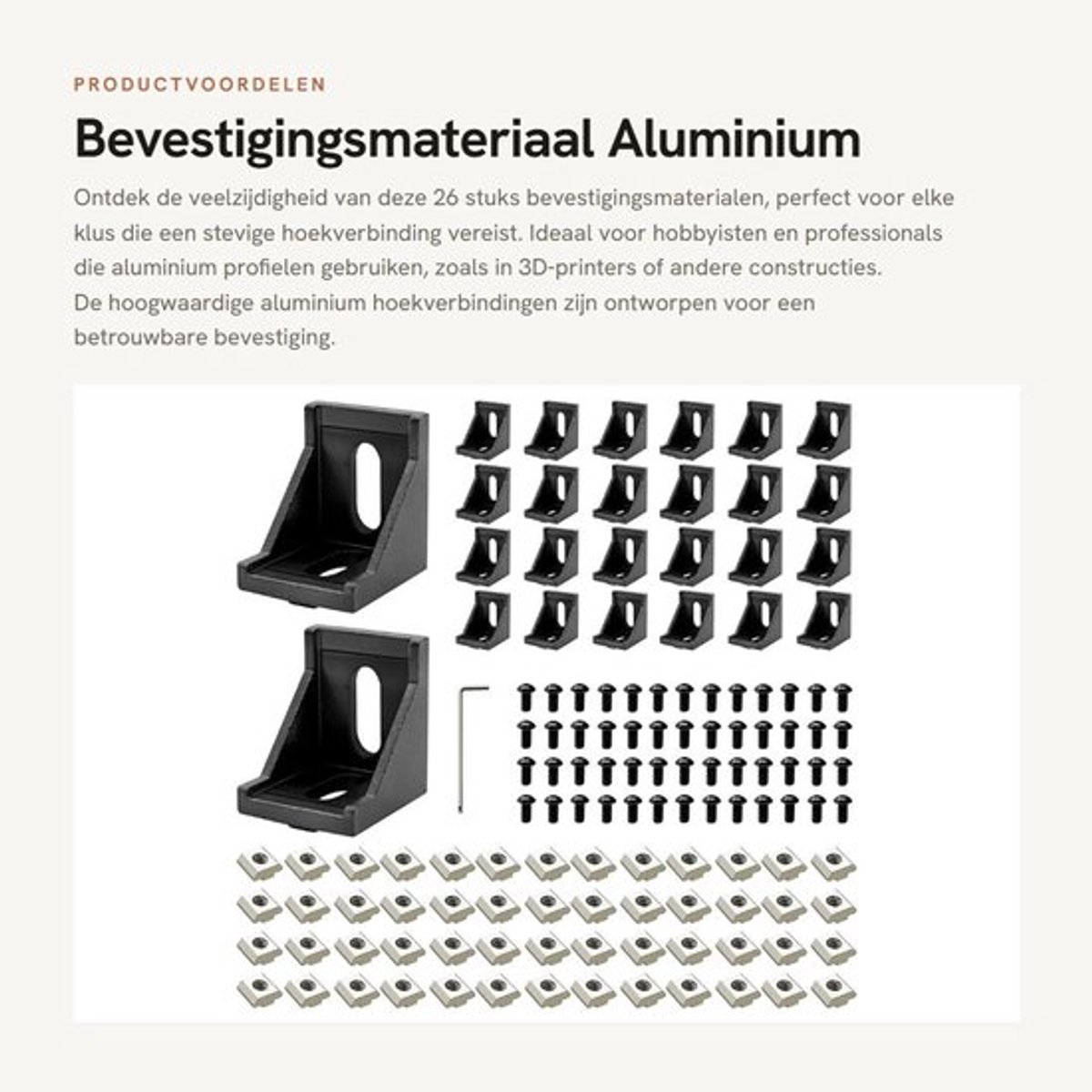 PRODUCTVOORDELEN

Bevestigingsmateriaal Aluminium

Ontdek de veelzijdigheid van deze 26 stuks bevestigingsmaterialen, perfect voor elke klus die een stevige hoekverbinding vereist. Ideaal voor hobbyisten en professionals die aluminium profielen gebruiken, zoals in 3D-printers of andere constructies. De hoogwaardige aluminium hoekverbindingen zijn ontworpen voor een betrouwbare bevestiging.